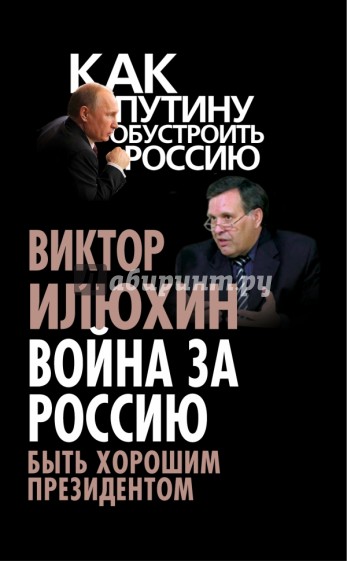 КАК ПУТИНУ ОБУСТРОИТЬ РОССИЮ

ВИКТОР ИЛЮХИН

Лабиринт.ру

ВОЙНА ЗА РОССИЮ

БЫТЬ ХОРОШИМ ПРЕЗИДЕНТОМ